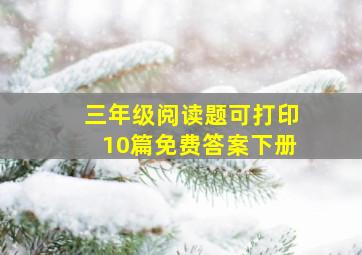 三年级阅读题可打印
10篇免费答案下册